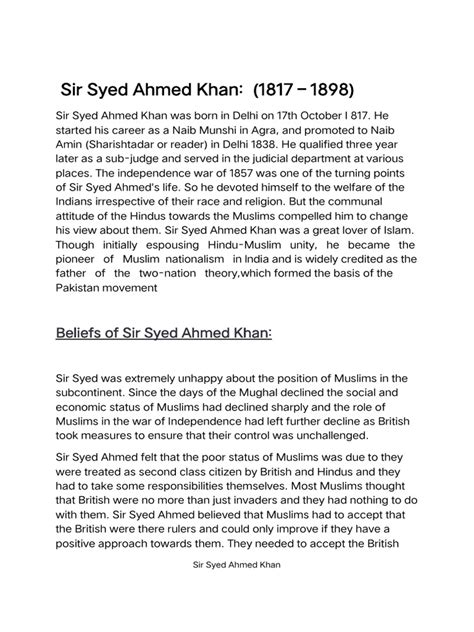 Sir Syed Ahmed Khan: (1817 – 1898)

Sir Syed Ahmed Khan was born in Delhi on 17th October I 817. He started his career as a Naib Munshi in Agra, and promoted to Naib Amin (Sharishtadar or reader) in Delhi 1838. He qualified three year later as a sub-judge and served in the judicial department at various places. The independence war of 1857 was one of the turning points of Sir Syed Ahmed's life. So he devoted himself to the welfare of the Indians irrespective of their race and religion. But the communal attitude of the Hindus towards the Muslims compelled him to change his view about them. Sir Syed Ahmed Khan was a great lover of Islam. Though initially espousing Hindu-Muslim unity, he became the pioneer of Muslim nationalism in India and is widely credited as the father of the two-nation theory,which formed the basis of the Pakistan movement

Beliefs of Sir Syed Ahmed Khan:

Sir Syed was extremely unhappy about the position of Muslims in the subcontinent. Since the days of the Mughal declined the social and economic status of Muslims had declined sharply and the role of Muslims in the war of Independence had left further decline as British took measures to ensure that their control was unchallenged.

Sir Syed Ahmed felt that the poor status of Muslims was due to they were treated as second class citizen by British and Hindus and they had to take some responsibilities themselves. Most Muslims thought that British were no more than just invaders and they had nothing to do with them. Sir Syed Ahmed believed that Muslims had to accept that the British were there rulers and could only improve if they have a positive approach towards them. They needed to accept the British

Sir Syed Ahmed Khan